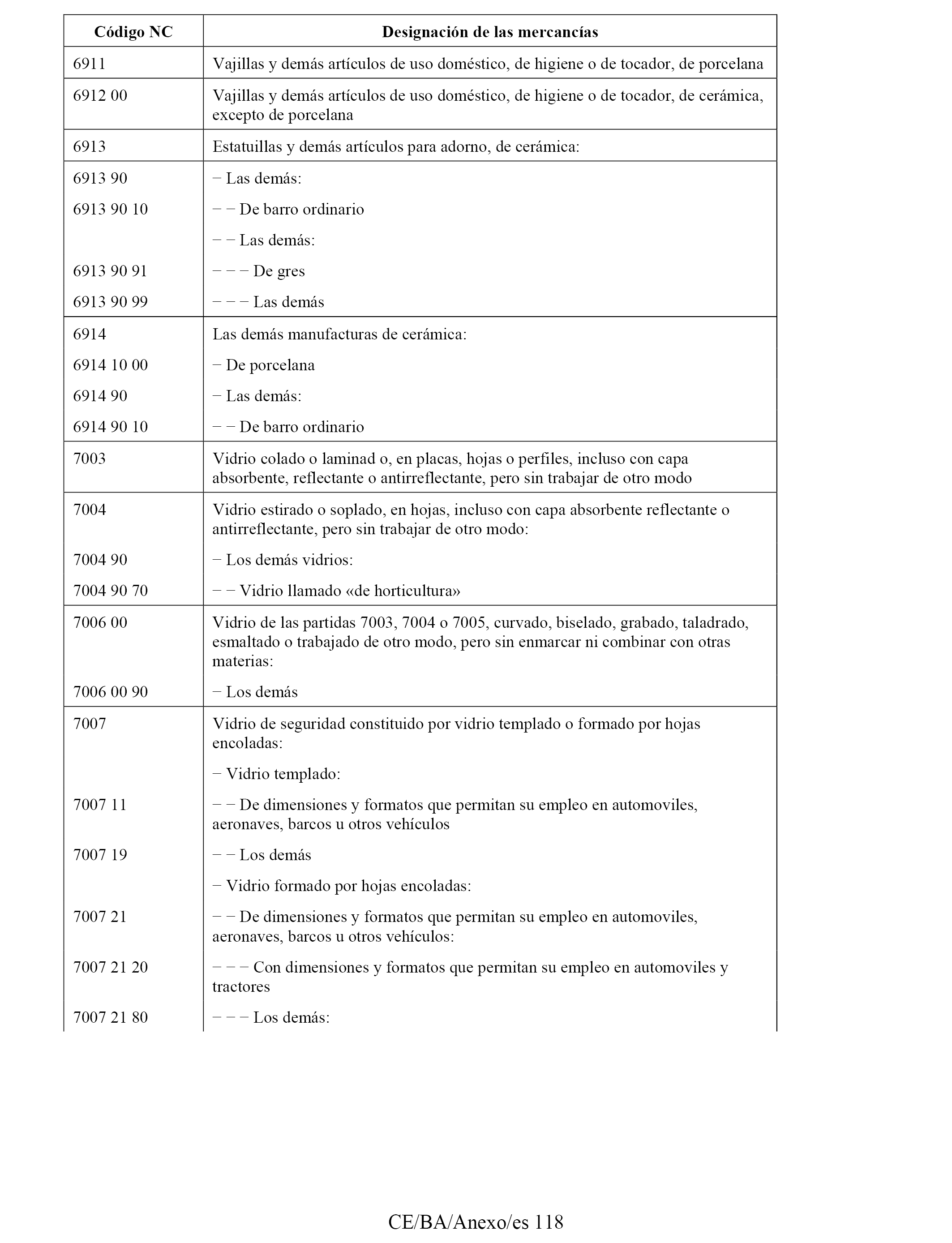 | Código NC | Designación de las mercancías |
|---|---|
| 6911 | Vajillas y demás artículos de uso doméstico, de higiene o de tocador, de porcelana |
| 6912 00 | Vajillas y demás artículos de uso doméstico, de higiene o de tocador, de cerámica, excepto de porcelana |
| 6913 | Estatuillas y demás artículos para adorno, de cerámica: |
| 6913 90 | − Las demás: |
| 6913 90 10 | − − De barro ordinario |
| | − − Las demás: |
| 6913 90 91 | − − − De gres |
| 6913 90 99 | − − − Las demás |
| 6914 | Las demás manufacturas de cerámica: |
| 6914 10 00 | − De porcelana |
| 6914 90 | − Las demás: |
| 6914 90 10 | − − De barro ordinario |
| 7003 | Vidrio colado o laminad o, en placas, hojas o perfiles, incluso con capa absorbente, reflectante o antirreflectante, pero sin trabajar de otro modo |
| 7004 | Vidrio estirado o soplado, en hojas, incluso con capa absorbente reflectante o antirreflectante, pero sin trabajar de otro modo: |
| 7004 90 | − Los demás vidrios: |
| 7004 90 70 | − − Vidrio llamado «de horticultura» |
| 7006 00 | Vidrio de las partidas 7003, 7004 o 7005, curvado, biselado, grabado, taladrado, esmaltado o trabajado de otro modo, pero sin enmarcar ni combinar con otras materias: |
| 7006 00 90 | − Los demás |
| 7007 | Vidrio de seguridad constituido por vidrio templado o formado por hojas encoladas: |
| | − Vidrio templado: |
| 7007 11 | − − De dimensiones y formatos que permitan su empleo en automoviles, aeronaves, barcos u otros vehículos |
| 7007 19 | − − Los demás |
| | − Vidrio formado por hojas encoladas: |
| 7007 21 | − − De dimensiones y formatos que permitan su empleo en automoviles, aeronaves, barcos u otros vehículos: |
| 7007 21 20 | − − − Con dimensiones y formatos que permitan su empleo en automoviles y tractores |
| 7007 21 80 | − − − Los demás: |

CE/BA/Anexo/es 118